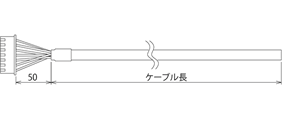 50
ケーブル長